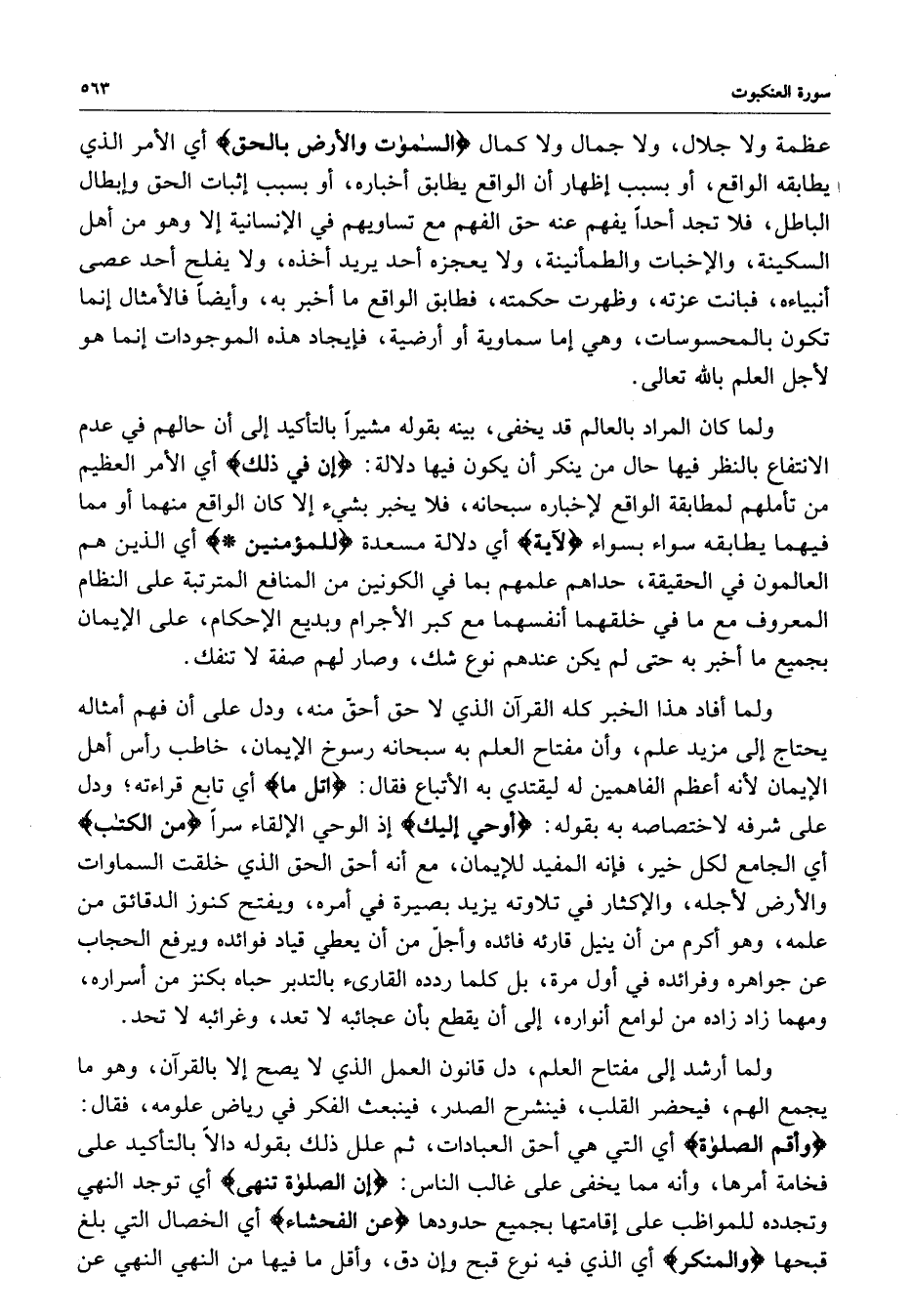 سورة العنكبوت ٥٦٣

عظمة ولا جلال، ولا جمال ولا كمال ﴿السمٰوٰت والأرض بالحق﴾ أي الأمر الذي يطابقه الواقع، أو بسبب إظهار أن الواقع يطابق أخباره، أو بسبب إثبات الحق وإبطال الباطل، فلا تجد أحداً يفهم عنه حق الفهم مع تساويهم في الإنسانية إلا وهو من أهل السكينة، والإخبات والطمأنينة، ولا يعجزه أحد يريد أخذه، ولا يفلح أحد عصى أنبياءه، فبانت عزته، وظهرت حكمته، فطابق الواقع ما أخبر به، وأيضاً فالأمثال إنما تكون بالمحسوسات، وهي إما سماوية أو أرضية، فإيجاد هذه الموجودات إنما هو لأجل العلم بالله تعالى.

ولما كان المراد بالعالم قد يخفى، بينه بقوله مشيراً بالتأكيد إلى أن حالهم في عدم الانتفاع بالنظر فيها حال من ينكر أن يكون فيها دلالة: ﴿إن في ذلك﴾ أي الأمر العظيم من تأملهم لمطابقة الواقع لإخباره سبحانه، فلا يخبر بشيء إلا كان الواقع منهما أو مما فيهما يطابقه سواء بسواء ﴿لآية﴾ أي دلالة مسعدة ﴿للمؤمنين *﴾ أي الذين هم العالمون في الحقيقة، حداهم علمهم بما في الكونين من المنافع المترتبة على النظام المعروف مع ما في خلقهما أنفسهما مع كبر الأجرام وبديع الإحكام، على الإيمان بجميع ما أخبر به حتى لم يكن عندهم نوع شك، وصار لهم صفة لا تنفك.

ولما أفاد هذا الخبر كله القرآن الذي لا حق أحق منه، ودل على أن فهم أمثاله يحتاج إلى مزيد علم، وأن مفتاح العلم به سبحانه رسوخ الإيمان، خاطب رأس أهل الإيمان لأنه أعظم الفاهمين له ليقتدي به الأتباع فقال: ﴿اتل ما﴾ أي تابع قراءته؛ ودل على شرفه لاختصاصه به بقوله: ﴿أوحي إليك﴾ إذ الوحي الإلقاء سراً ﴿من الكتٰب﴾ أي الجامع لكل خير، فإنه المفيد للإيمان، مع أنه أحق الحق الذي خلقت السماوات والأرض لأجله، والإكثار في تلاوته يزيد بصيرة في أمره، ويفتح كنوز الدقائق من علمه، وهو أكرم من أن ينيل قارئه فائده وأجلّ من أن يعطي قياد فوائده ويرفع الحجاب عن جواهره وفرائده في أول مرة، بل كلما ردده القارىء بالتدبر حباه بكنز من أسراره، ومهما زاد زاده من لوامع أنواره، إلى أن يقطع بأن عجائبه لا تعد، وغرائبه لا تحد.

ولما أرشد إلى مفتاح العلم، دل قانون العمل الذي لا يصح إلا بالقرآن، وهو ما يجمع الهم، فيحضر القلب، فينشرح الصدر، فينبعث الفكر في رياض علومه، فقال: ﴿وأقم الصلوٰة﴾ أي التي هي أحق العبادات، ثم علل ذلك بقوله دالاً بالتأكيد على فخامة أمرها، وأنه مما يخفى على غالب الناس: ﴿إن الصلوٰة تنهى﴾ أي توجد النهي وتجدده للمواظب على إقامتها بجميع حدودها ﴿عن الفحشاء﴾ أي الخصال التي بلغ قبحها ﴿والمنكر﴾ أي الذي فيه نوع قبح وإن دق، وأقل ما فيها من النهي النهي عن